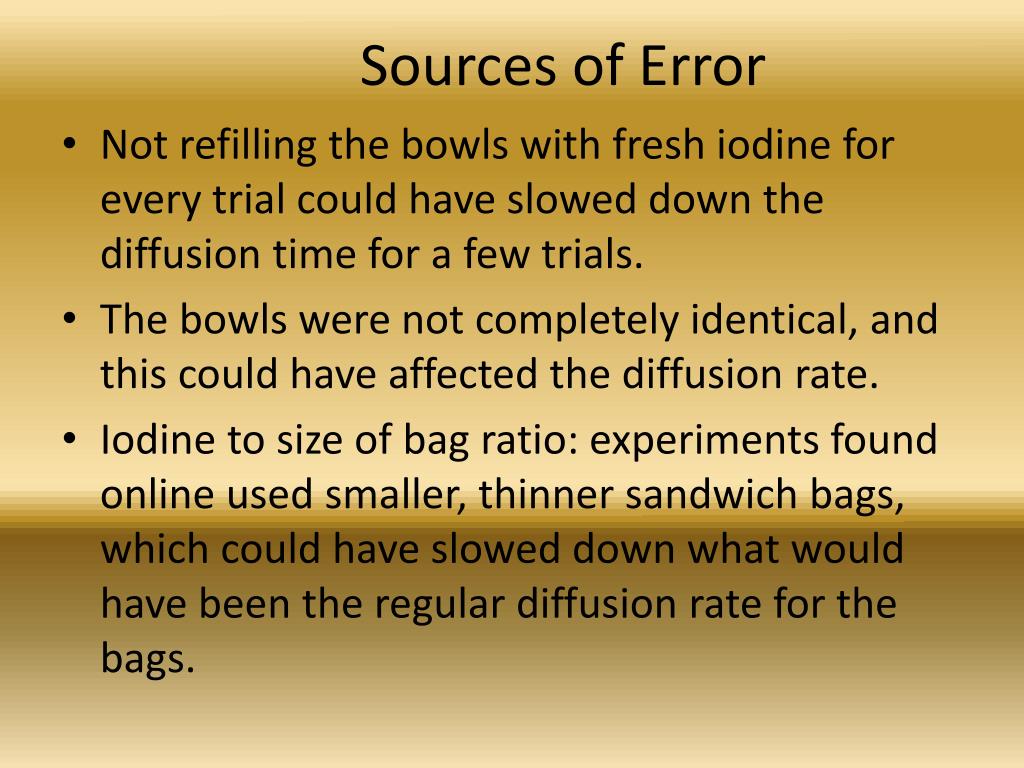 Sources of Error

• Not refilling the bowls with fresh iodine for every trial could have slowed down the diffusion time for a few trials.
• The bowls were not completely identical, and this could have affected the diffusion rate.
• Iodine to size of bag ratio: experiments found online used smaller, thinner sandwich bags, which could have slowed down what would have been the regular diffusion rate for the bags.